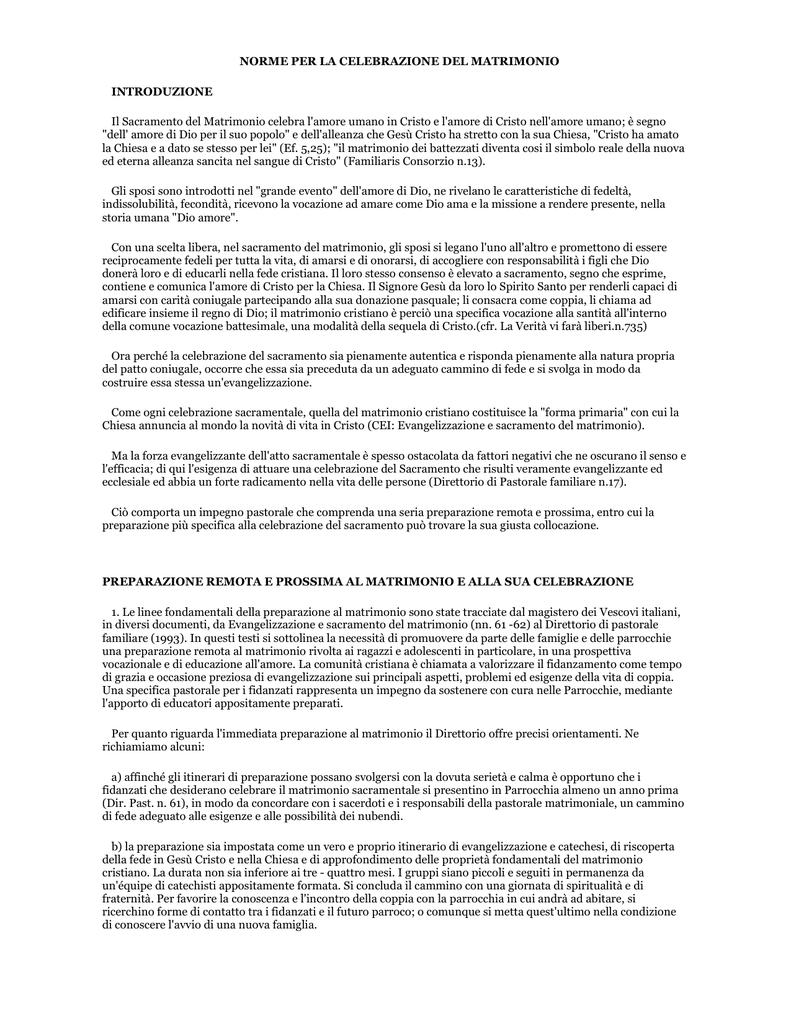 NORME PER LA CELEBRAZIONE DEL MATRIMONIO

INTRODUZIONE

Il Sacramento del Matrimonio celebra l'amore umano in Cristo e l'amore di Cristo nell'amore umano; è segno "dell' amore di Dio per il suo popolo" e dell'alleanza che Gesù Cristo ha stretto con la sua Chiesa, "Cristo ha amato la Chiesa e a dato se stesso per lei" (Ef. 5,25); "il matrimonio dei battezzati diventa cosi il simbolo reale della nuova ed eterna alleanza sancita nel sangue di Cristo" (Familiaris Consorzio n.13).

Gli sposi sono introdotti nel "grande evento" dell'amore di Dio, ne rivelano le caratteristiche di fedeltà, indissolubilità, fecondità, ricevono la vocazione ad amare come Dio ama e la missione a rendere presente, nella storia umana "Dio amore".

Con una scelta libera, nel sacramento del matrimonio, gli sposi si legano l'uno all'altro e promettono di essere reciprocamente fedeli per tutta la vita, di amarsi e di onorarsi, di accogliere con responsabilità i figli che Dio donerà loro e di educarli nella fede cristiana. Il loro stesso consenso è elevato a sacramento, segno che esprime, contiene e comunica l'amore di Cristo per la Chiesa. Il Signore Gesù da loro lo Spirito Santo per renderli capaci di amarsi con carità coniugale partecipando alla sua donazione pasquale; li consacra come coppia, li chiama ad edificare insieme il regno di Dio; il matrimonio cristiano è perciò una specifica vocazione alla santità all'interno della comune vocazione battesimale, una modalità della sequela di Cristo.(cfr. La Verità vi farà liberi.n.735)

Ora perché la celebrazione del sacramento sia pienamente autentica e risponda pienamente alla natura propria del patto coniugale, occorre che essa sia preceduta da un adeguato cammino di fede e si svolga in modo da costruire essa stessa un'evangelizzazione.

Come ogni celebrazione sacramentale, quella del matrimonio cristiano costituisce la "forma primaria" con cui la Chiesa annuncia al mondo la novità di vita in Cristo (CEI: Evangelizzazione e sacramento del matrimonio).

Ma la forza evangelizzante dell'atto sacramentale è spesso ostacolata da fattori negativi che ne oscurano il senso e l'efficacia; di qui l'esigenza di attuare una celebrazione del Sacramento che risulti veramente evangelizzante ed ecclesiale ed abbia un forte radicamento nella vita delle persone (Direttorio di Pastorale familiare n.17).

Ciò comporta un impegno pastorale che comprenda una seria preparazione remota e prossima, entro cui la preparazione più specifica alla celebrazione del sacramento può trovare la sua giusta collocazione.

PREPARAZIONE REMOTA E PROSSIMA AL MATRIMONIO E ALLA SUA CELEBRAZIONE

1. Le linee fondamentali della preparazione al matrimonio sono state tracciate dal magistero dei Vescovi italiani, in diversi documenti, da Evangelizzazione e sacramento del matrimonio (nn. 61 -62) al Direttorio di pastorale familiare (1993). In questi testi si sottolinea la necessità di promuovere da parte delle famiglie e delle parrocchie una preparazione remota al matrimonio rivolta ai ragazzi e adolescenti in particolare, in una prospettiva vocazionale e di educazione all'amore. La comunità cristiana è chiamata a valorizzare il fidanzamento come tempo di grazia e occasione preziosa di evangelizzazione sui principali aspetti, problemi ed esigenze della vita di coppia. Una specifica pastorale per i fidanzati rappresenta un impegno da sostenere con cura nelle Parrocchie, mediante l'apporto di educatori appositamente preparati.

Per quanto riguarda l'immediata preparazione al matrimonio il Direttorio offre precisi orientamenti. Ne richiamiamo alcuni:

a) affinché gli itinerari di preparazione possano svolgersi con la dovuta serietà e calma è opportuno che i fidanzati che desiderano celebrare il matrimonio sacramentale si presentino in Parrocchia almeno un anno prima (Dir. Past. n. 61), in modo da concordare con i sacerdoti e i responsabili della pastorale matrimoniale, un cammino di fede adeguato alle esigenze e alle possibilità dei nubendi.

b) la preparazione sia impostata come un vero e proprio itinerario di evangelizzazione e catechesi, di riscoperta della fede in Gesù Cristo e nella Chiesa e di approfondimento delle proprietà fondamentali del matrimonio cristiano. La durata non sia inferiore ai tre - quattro mesi. I gruppi siano piccoli e seguiti in permanenza da un'équipe di catechisti appositamente formata. Si concluda il cammino con una giornata di spiritualità e di fraternità. Per favorire la conoscenza e l'incontro della coppia con la parrocchia in cui andrà ad abitare, si ricerchino forme di contatto tra i fidanzati e il futuro parroco; o comunque si metta quest'ultimo nella condizione di conoscere l'avvio di una nuova famiglia.